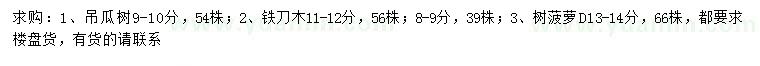 求购：1、吊瓜树9-10分，54株；2、铁刀木11-12分，56株；8-9分，39株；3、树菠萝D13-14分，66株，都要求楼盘货，有货的请联系